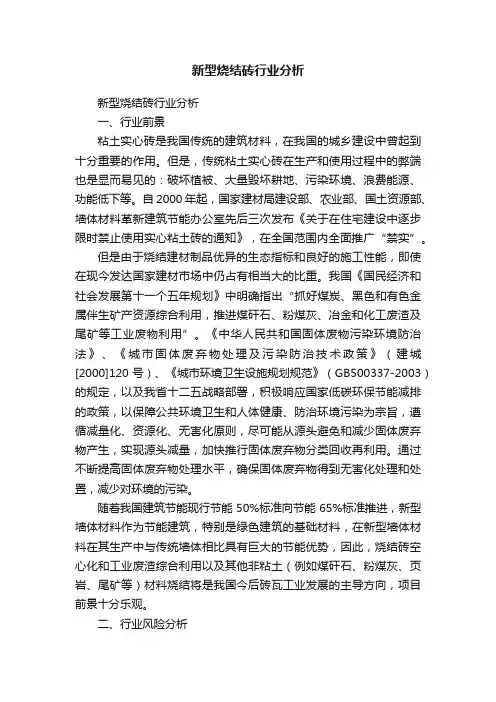 新型烧结砖行业分析

新型烧结砖行业分析

一、行业前景

粘土实心砖是我国传统的建筑材料，在我国的城乡建设中曾起到十分重要的作用。但是，传统粘土实心砖在生产和使用过程中的弊端也是显而易见的：破坏植被、大量毁坏耕地、污染环境、浪费能源、功能低下等。自2000年起，国家建材局建设部、农业部、国土资源部、墙体材料革新建筑节能办公室先后三次发布《关于在住宅建设中逐步限时禁止使用实心粘土砖的通知》，在全国范围内全面推广“禁实”。

但是由于烧结建材制品优异的生态指标和良好的施工性能，即使在现今发达国家建材市场中仍占有相当大的比重。我国《国民经济和社会发展第十一个五年规划》中明确指出“抓好煤炭、黑色和有色金属伴生矿产资源综合利用，推进煤矸石、粉煤灰、冶金和化工废渣及尾矿等工业废物利用”。《中华人民共和国固体废物污染环境防治法》、《城市固体废弃物处理及污染防治技术政策》（建城[2000]120号）、《城市环境卫生设施规划规范》（GB500337-2003）的规定，以及我省十二五战略部署，积极响应国家低碳环保节能减排的政策，以保障公共环境卫生和人体健康、防治环境污染为宗旨，遵循减量化、资源化、无害化原则，尽可能从源头避免和减少固体废弃物产生，实现源头减量，加快推行固体废弃物分类回收再利用。通过不断提高固体废弃物处理水平，确保固体废弃物得到无害化处理和处置，减少对环境的污染。

随着我国建筑节能现行节能50%标准向节能65%标准推进，新型墙体材料作为节能建筑，特别是绿色建筑的基础材料，在新型墙体材料在其生产中与传统墙体相比具有巨大的节能优势，因此，烧结砖空心化和工业废渣综合利用以及其他非粘土（例如煤矸石、粉煤灰、页岩、尾矿等）材料烧结将是我国今后砖瓦工业发展的主导方向，项目前景十分乐观。

二、行业风险分析